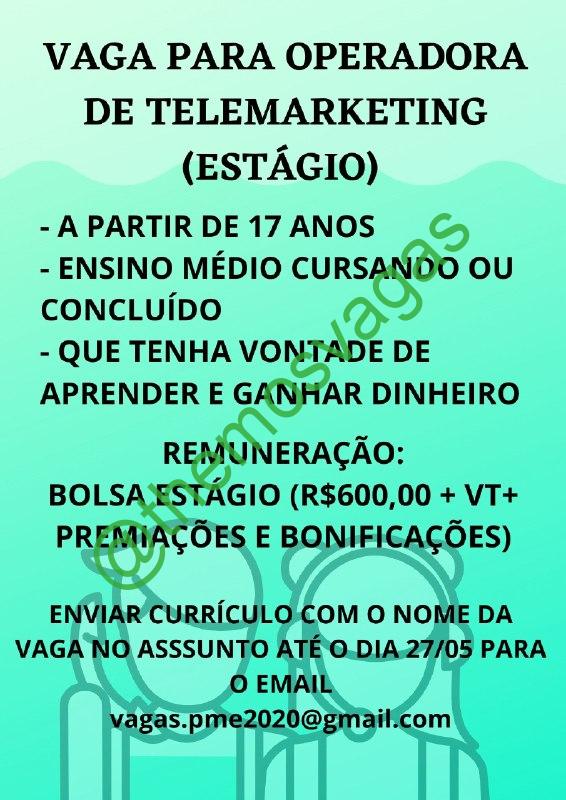 VAGA PARA OPERADORA DE TELEMARKETING (ESTÁGIO)

- A PARTIR DE 17 ANOS
- ENSINO MÉDIO CURSANDO OU CONCLUÍDO
- QUE TENHA VONTADE DE APRENDER E GANHAR DINHEIRO

REMUNERAÇÃO:
BOLSA ESTÁGIO (R$600,00 + VT+ PREMIAÇÕES E BONIFICAÇÕES)

ENVIAR CURRÍCULO COM O NOME DA VAGA NO ASSSUNTO ATÉ O DIA 27/05 PARA O EMAIL
vagas.pme2020@gmail.com

@themosvagas